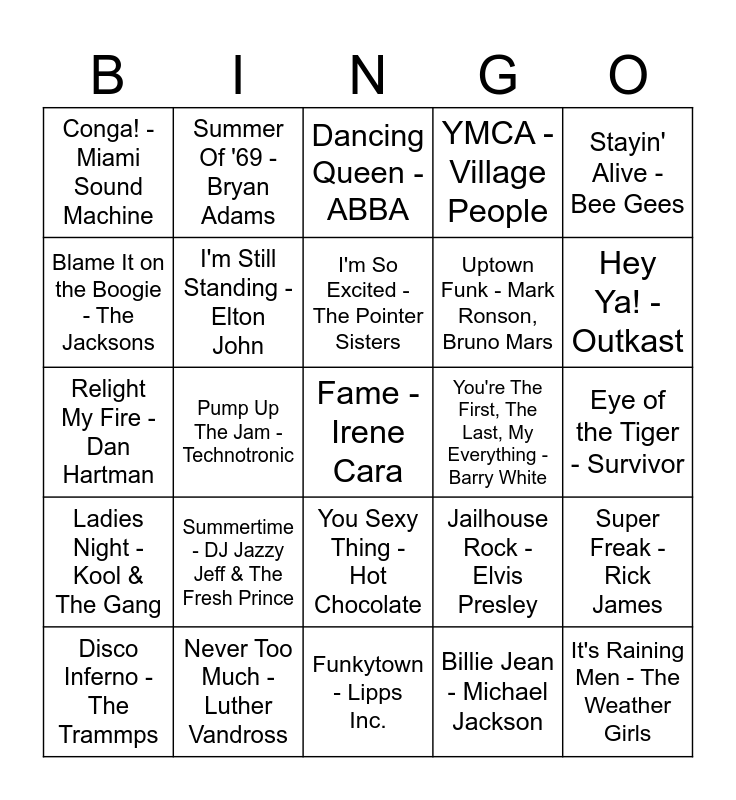 | B | I | N | G | O |
|---|---|---|---|---|
| Conga! - Miami Sound Machine | Summer Of '69 - Bryan Adams | Dancing Queen - ABBA | YMCA - Village People | Stayin' Alive - Bee Gees |
| Blame It on the Boogie - The Jacksons | I'm Still Standing - Elton John | I'm So Excited - The Pointer Sisters | Uptown Funk - Mark Ronson, Bruno Mars | Hey Ya! - Outkast |
| Relight My Fire - Dan Hartman | Pump Up The Jam - Technotronic | Fame - Irene Cara | You're The First, The Last, My Everything - Barry White | Eye of the Tiger - Survivor |
| Ladies Night - Kool & The Gang | Summertime - DJ Jazzy Jeff & The Fresh Prince | You Sexy Thing - Hot Chocolate | Jailhouse Rock - Elvis Presley | Super Freak - Rick James |
| Disco Inferno - The Trammps | Never Too Much - Luther Vandross | Funkytown - Lipps Inc. | Billie Jean - Michael Jackson | It's Raining Men - The Weather Girls |